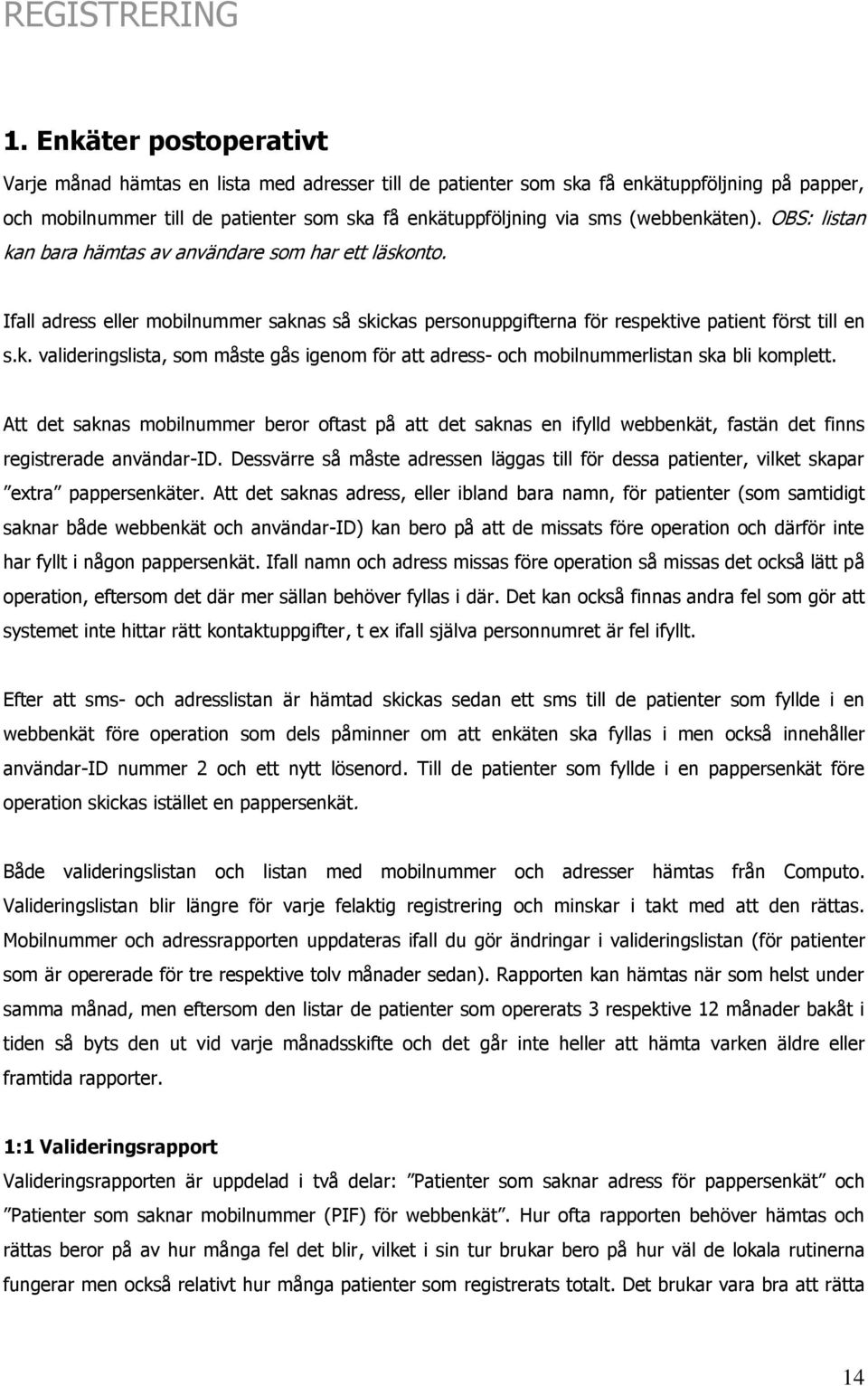 REGISTRERING

1. Enkäter postoperativt

Varje månad hämtas en lista med adresser till de patienter som ska få enkätuppföljning på papper, och mobilnummer till de patienter som ska få enkätuppföljning via sms (webbenkäten). OBS: listan kan bara hämtas av användare som har ett läskonto.

Ifall adress eller mobilnummer saknas så skickas personuppgifterna för respektive patient först till en s.k. valideringslista, som måste gås igenom för att adress- och mobilnummerlistan ska bli komplett.

Att det saknas mobilnummer beror oftast på att det saknas en ifylld webbenkät, fastän det finns registrerade användar-ID. Dessvärre så måste adressen läggas till för dessa patienter, vilket skapar ”extra” pappersenkäter. Att det saknas adress, eller ibland bara namn, för patienter (som samtidigt saknar både webbenkät och användar-ID) kan bero på att de missats före operation och därför inte har fyllt i någon pappersenkät. Ifall namn och adress missas före operation så missas det också lätt på operation, eftersom det där mer sällan behöver fyllas i där. Det kan också finnas andra fel som gör att systemet inte hittar rätt kontaktuppgifter, t ex ifall själva personnumret är fel ifyllt.

Efter att sms- och adresslistan är hämtad skickas sedan ett sms till de patienter som fyllde i en webbenkät före operation som dels påminner om att enkäten ska fyllas i men också innehåller användar-ID nummer 2 och ett nytt lösenord. Till de patienter som fyllde i en pappersenkät före operation skickas istället en pappersenkät.

Både valideringslistan och listan med mobilnummer och adresser hämtas från Computo. Valideringslistan blir längre för varje felaktig registrering och minskar i takt med att den rättas. Mobilnummer och adressrapporten uppdateras ifall du gör ändringar i valideringslistan (för patienter som är opererade för tre respektive tolv månader sedan). Rapporten kan hämtas när som helst under samma månad, men eftersom den listar de patienter som opererats 3 respektive 12 månader bakåt i tiden så byts den ut vid varje månadsskifte och det går inte heller att hämta varken äldre eller framtida rapporter.

1:1 Valideringsrapport

Valideringsrapporten är uppdelad i två delar: ”Patienter som saknar adress för pappersenkät” och ”Patienter som saknar mobilnummer (PIF) för webbenkät”. Hur ofta rapporten behöver hämtas och rättas beror på av hur många fel det blir, vilket i sin tur brukar bero på hur väl de lokala rutinerna fungerar men också relativt hur många patienter som registrerats totalt. Det brukar vara bra att rätta

14